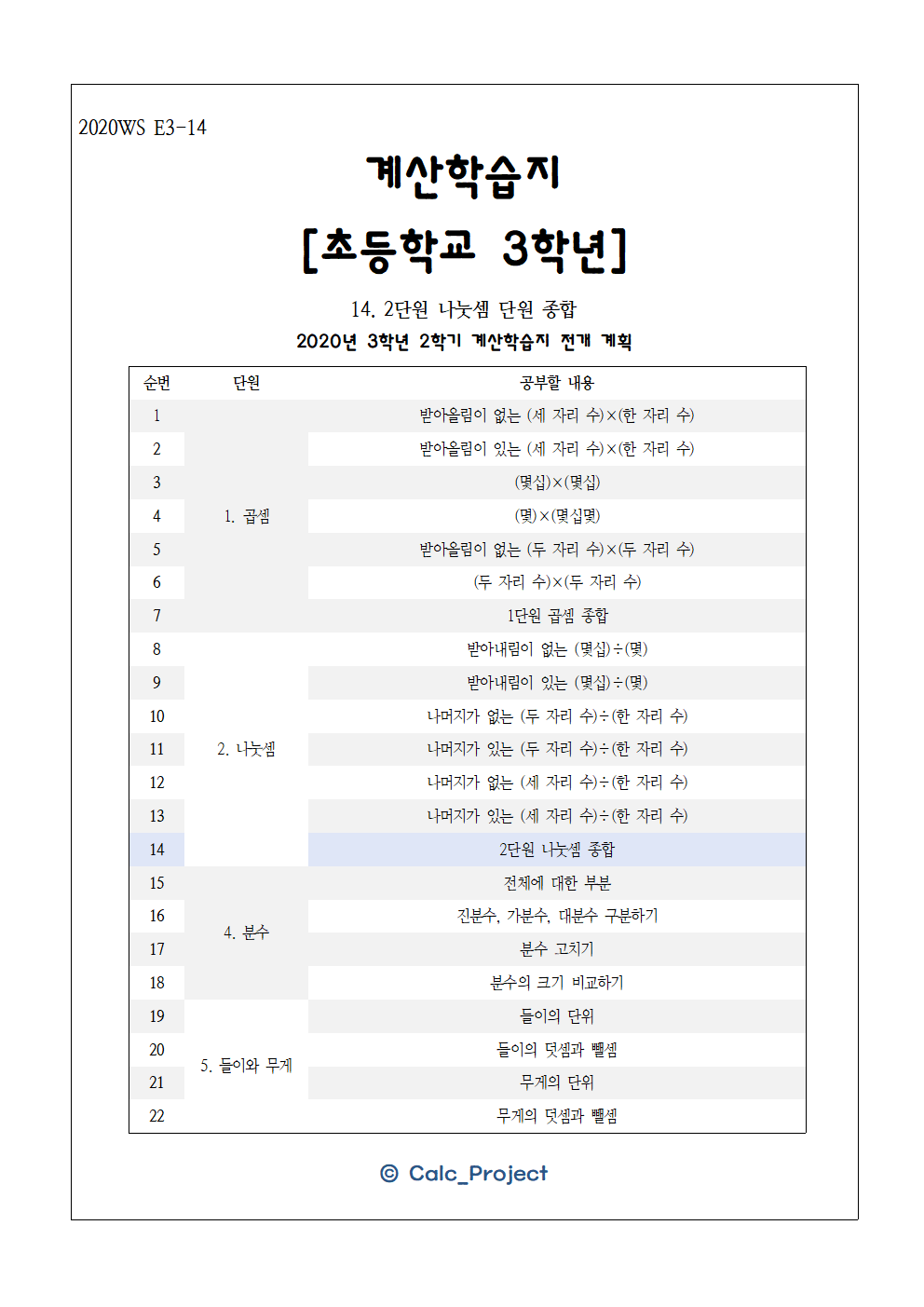 2020WS E3-14

계산학습지

[초등학교 3학년]

14. 2단원 나눗셈 단원 종합

2020년 3학년 2학기 계산학습지 전개 계획

| 순번 | 단원 | 공부할 내용 |
|---|---|---|
| 1 | 1. 곱셈 | 받아올림이 없는 (세 자리 수)×(한 자리 수) |
| 2 | | 받아올림이 있는 (세 자리 수)×(한 자리 수) |
| 3 | | (몇십)×(몇십) |
| 4 | | (몇)×(몇십몇) |
| 5 | | 받아올림이 없는 (두 자리 수)×(두 자리 수) |
| 6 | | (두 자리 수)×(두 자리 수) |
| 7 | | 1단원 곱셈 종합 |
| 8 | 2. 나눗셈 | 받아내림이 없는 (몇십)÷(몇) |
| 9 | | 받아내림이 있는 (몇십)÷(몇) |
| 10 | | 나머지가 없는 (두 자리 수)÷(한 자리 수) |
| 11 | | 나머지가 있는 (두 자리 수)÷(한 자리 수) |
| 12 | | 나머지가 없는 (세 자리 수)÷(한 자리 수) |
| 13 | | 나머지가 있는 (세 자리 수)÷(한 자리 수) |
| 14 | | 2단원 나눗셈 종합 |
| 15 | 4. 분수 | 전체에 대한 부분 |
| 16 | | 진분수, 가분수, 대분수 구분하기 |
| 17 | | 분수 고치기 |
| 18 | | 분수의 크기 비교하기 |
| 19 | 5. 들이와 무게 | 들이의 단위 |
| 20 | | 들이의 덧셈과 뺄셈 |
| 21 | | 무게의 단위 |
| 22 | | 무게의 덧셈과 뺄셈 |

© Calc_Project